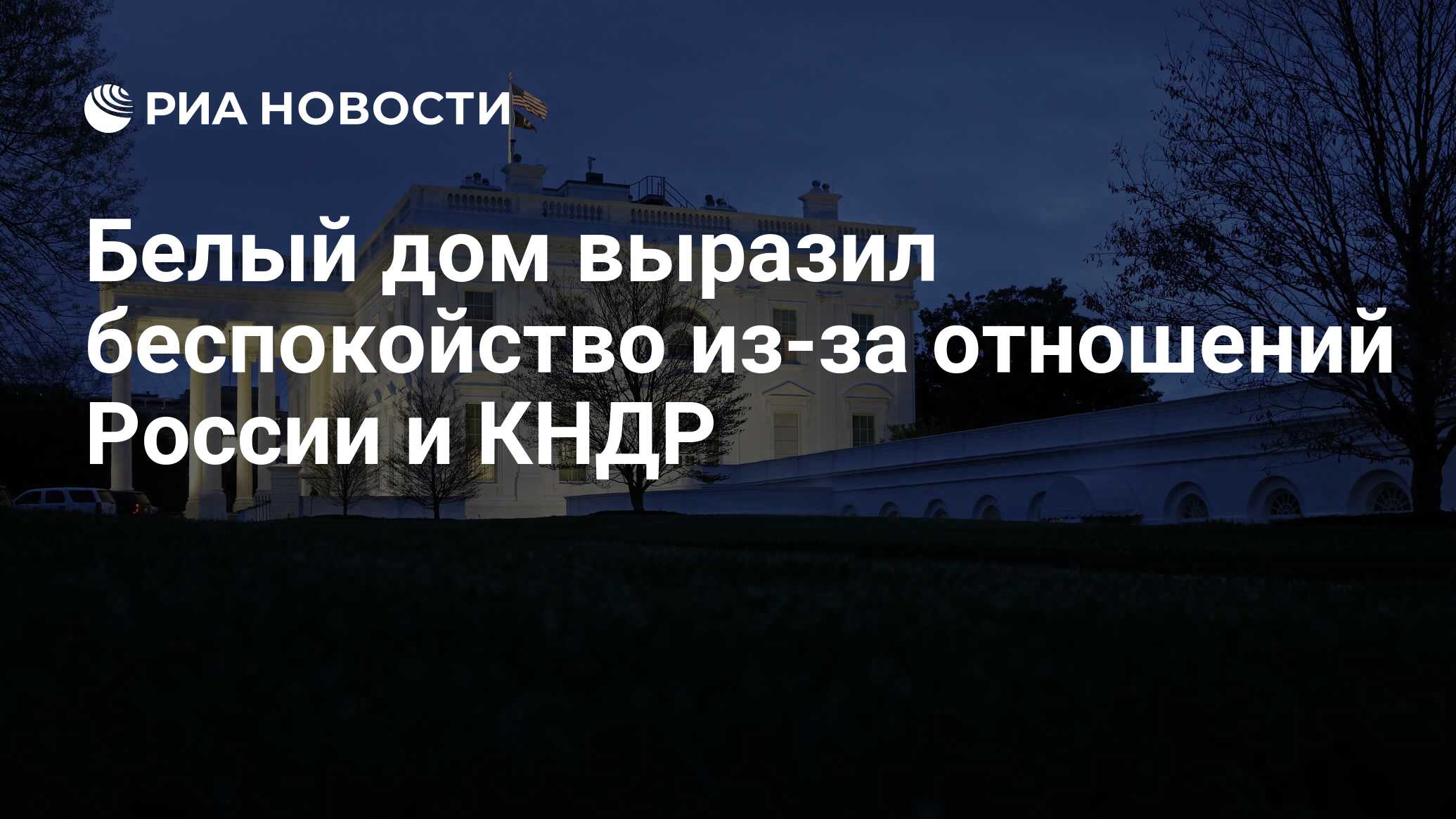 РИА НОВОСТИ

Белый дом выразил беспокойство из-за отношений России и КНДР